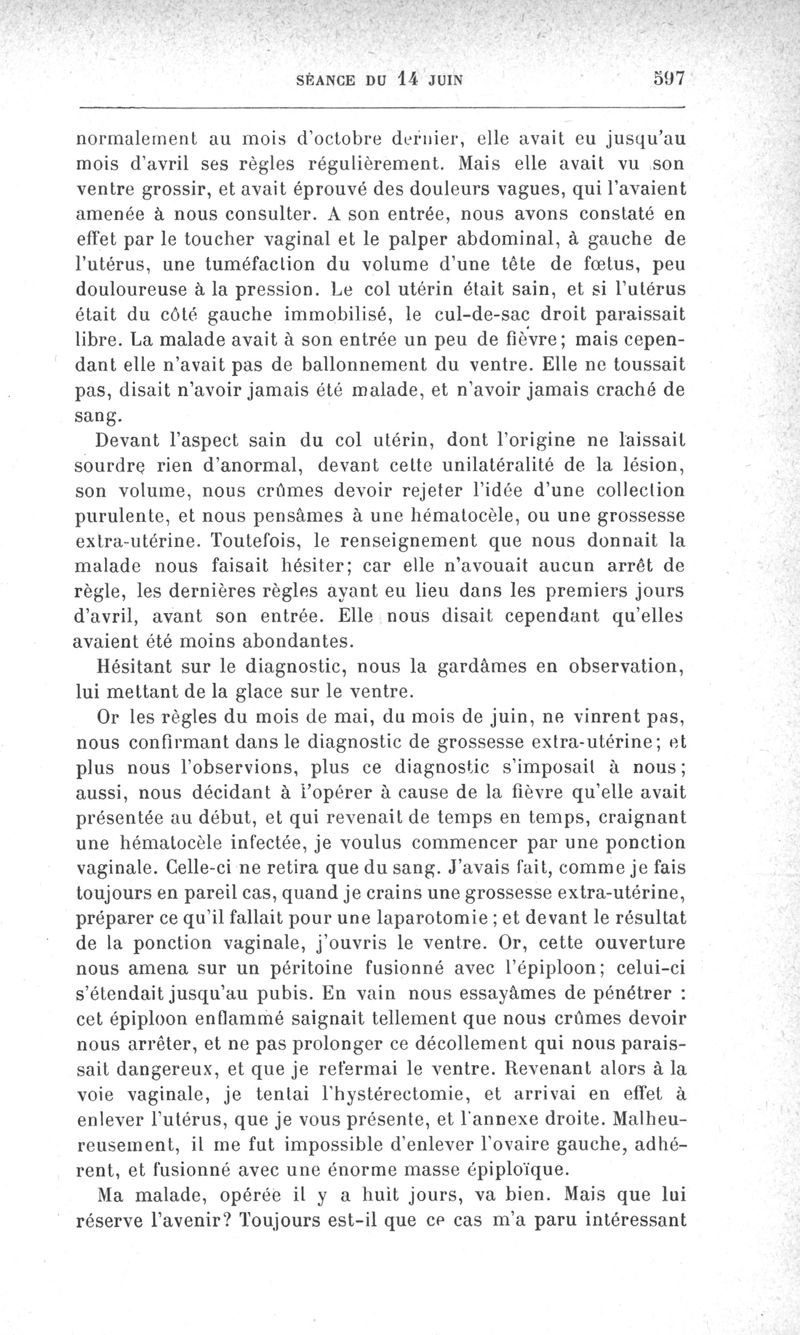 SÉANCE DU 14 JUIN 597

normalement au mois d'octobre dernier, elle avait eu jusqu'au mois d'avril ses règles régulièrement. Mais elle avait vu son ventre grossir, et avait éprouvé des douleurs vagues, qui l'avaient amenée à nous consulter. A son entrée, nous avons constaté en effet par le toucher vaginal et le palper abdominal, à gauche de l'utérus, une tuméfaction du volume d'une tête de fœtus, peu douloureuse à la pression. Le col utérin était sain, et si l'utérus était du côté gauche immobilisé, le cul-de-sac droit paraissait libre. La malade avait à son entrée un peu de fièvre; mais cependant elle n'avait pas de ballonnement du ventre. Elle ne toussait pas, disait n'avoir jamais été malade, et n'avoir jamais craché de sang.

Devant l'aspect sain du col utérin, dont l'origine ne laissait sourdre rien d'anormal, devant cette unilatéralité de la lésion, son volume, nous crûmes devoir rejeter l'idée d'une collection purulente, et nous pensâmes à une hématocèle, ou une grossesse extra-utérine. Toutefois, le renseignement que nous donnait la malade nous faisait hésiter; car elle n'avouait aucun arrêt de règle, les dernières règles ayant eu lieu dans les premiers jours d'avril, avant son entrée. Elle nous disait cependant qu'elles avaient été moins abondantes.

Hésitant sur le diagnostic, nous la gardâmes en observation, lui mettant de la glace sur le ventre.

Or les règles du mois de mai, du mois de juin, ne vinrent pas, nous confirmant dans le diagnostic de grossesse extra-utérine; et plus nous l'observions, plus ce diagnostic s'imposait à nous; aussi, nous décidant à l'opérer à cause de la fièvre qu'elle avait présentée au début, et qui revenait de temps en temps, craignant une hématocèle infectée, je voulus commencer par une ponction vaginale. Celle-ci ne retira que du sang. J'avais fait, comme je fais toujours en pareil cas, quand je crains une grossesse extra-utérine, préparer ce qu'il fallait pour une laparotomie; et devant le résultat de la ponction vaginale, j'ouvris le ventre. Or, cette ouverture nous amena sur un péritoine fusionné avec l'épiploon; celui-ci s'étendait jusqu'au pubis. En vain nous essayâmes de pénétrer : cet épiploon enflammé saignait tellement que nous crûmes devoir nous arrêter, et ne pas prolonger ce décollement qui nous paraissait dangereux, et que je refermai le ventre. Revenant alors à la voie vaginale, je tentai l'hystérectomie, et arrivai en effet à enlever l'utérus, que je vous présente, et l'annexe droite. Malheureusement, il me fut impossible d'enlever l'ovaire gauche, adhérent, et fusionné avec une énorme masse épiploïque.

Ma malade, opérée il y a huit jours, va bien. Mais que lui réserve l'avenir? Toujours est-il que ce cas m'a paru intéressant